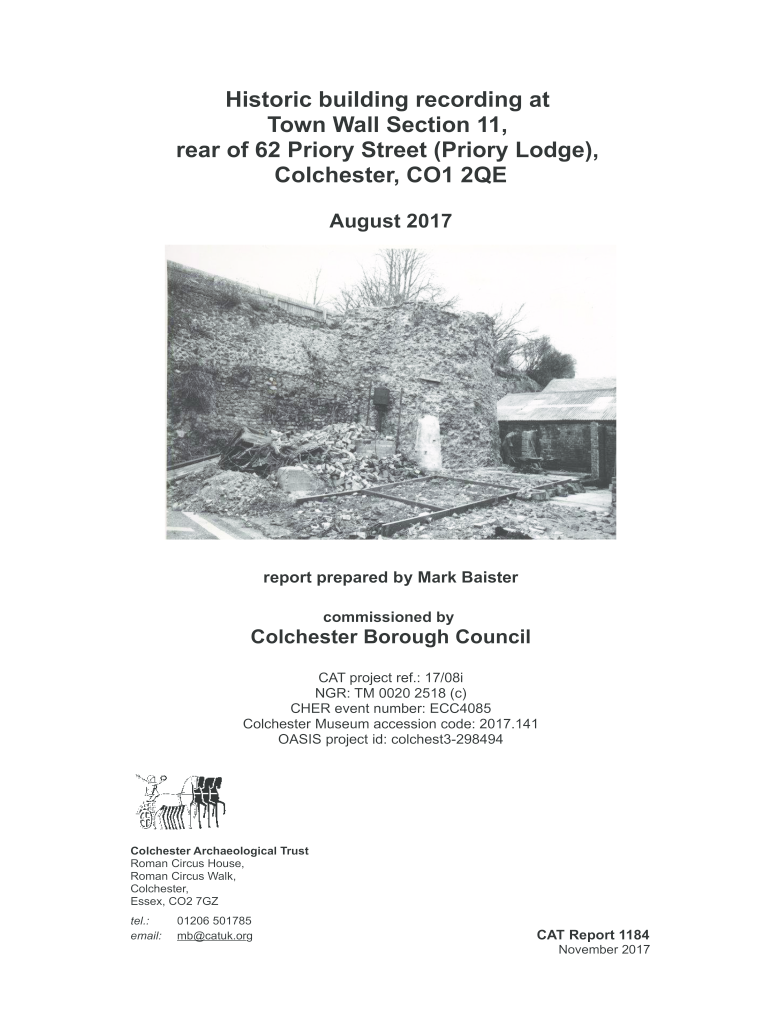 Historic building recording at
Town Wall Section 11,
rear of 62 Priory Street (Priory Lodge),
Colchester, CO1 2QE

August 2017

report prepared by Mark Baister

commissioned by
Colchester Borough Council

CAT project ref.: 17/08i
NGR: TM 0020 2518 (c)
CHER event number: ECC4085
Colchester Museum accession code: 2017.141
OASIS project id: colchest3-298494

Colchester Archaeological Trust
Roman Circus House,
Roman Circus Walk,
Colchester,
Essex, CO2 7GZ

tel.: 01206 501785
email: mb@catuk.org

CAT Report 1184
November 2017